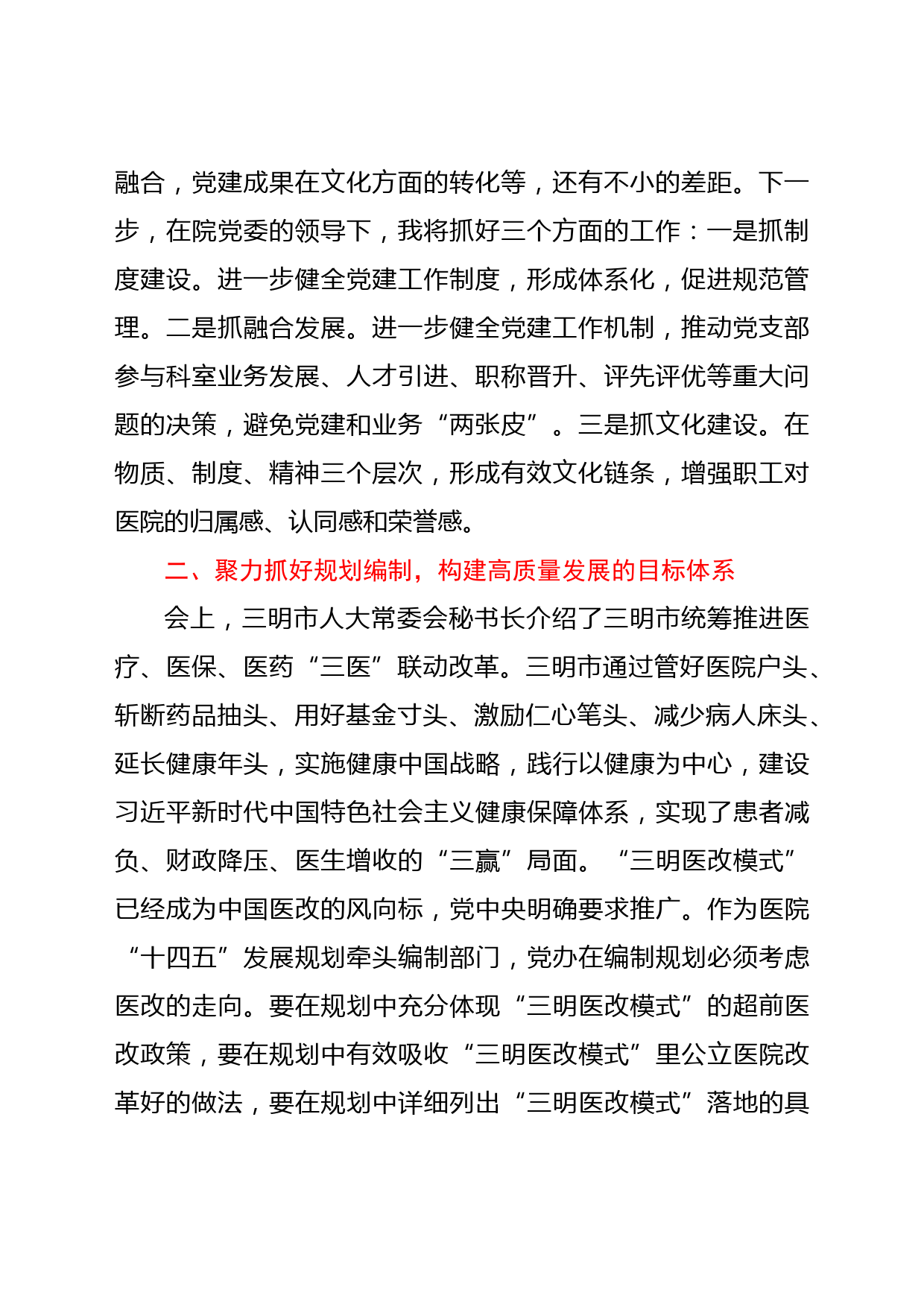 融合，党建成果在文化方面的转化等，还有不小的差距。下一步，在院党委的领导下，我将抓好三个方面的工作：一是抓制度建设。进一步健全党建工作制度，形成体系化，促进规范管理。二是抓融合发展。进一步健全党建工作机制，推动党支部参与科室业务发展、人才引进、职称晋升、评先评优等重大问题的决策，避免党建和业务“两张皮”。三是抓文化建设。在物质、制度、精神三个层次，形成有效文化链条，增强职工对医院的归属感、认同感和荣誉感。

二、聚力抓好规划编制，构建高质量发展的目标体系

会上，三明市人大常委会秘书长介绍了三明市统筹推进医疗、医保、医药“三医”联动改革。三明市通过管好医院户头、斩断药品抽头、用好基金寸头、激励仁心笔头、减少病人床头、延长健康年头，实施健康中国战略，践行以健康为中心，建设习近平新时代中国特色社会主义健康保障体系，实现了患者减负、财政降压、医生增收的“三赢”局面。“三明医改模式”已经成为中国医改的风向标，党中央明确要求推广。作为医院“十四五”发展规划牵头编制部门，党办在编制规划必须考虑医改的走向。要在规划中充分体现“三明医改模式”的超前医改政策，要在规划中有效吸收“三明医改模式”里公立医院改革好的做法，要在规划中详细列出“三明医改模式”落地的具